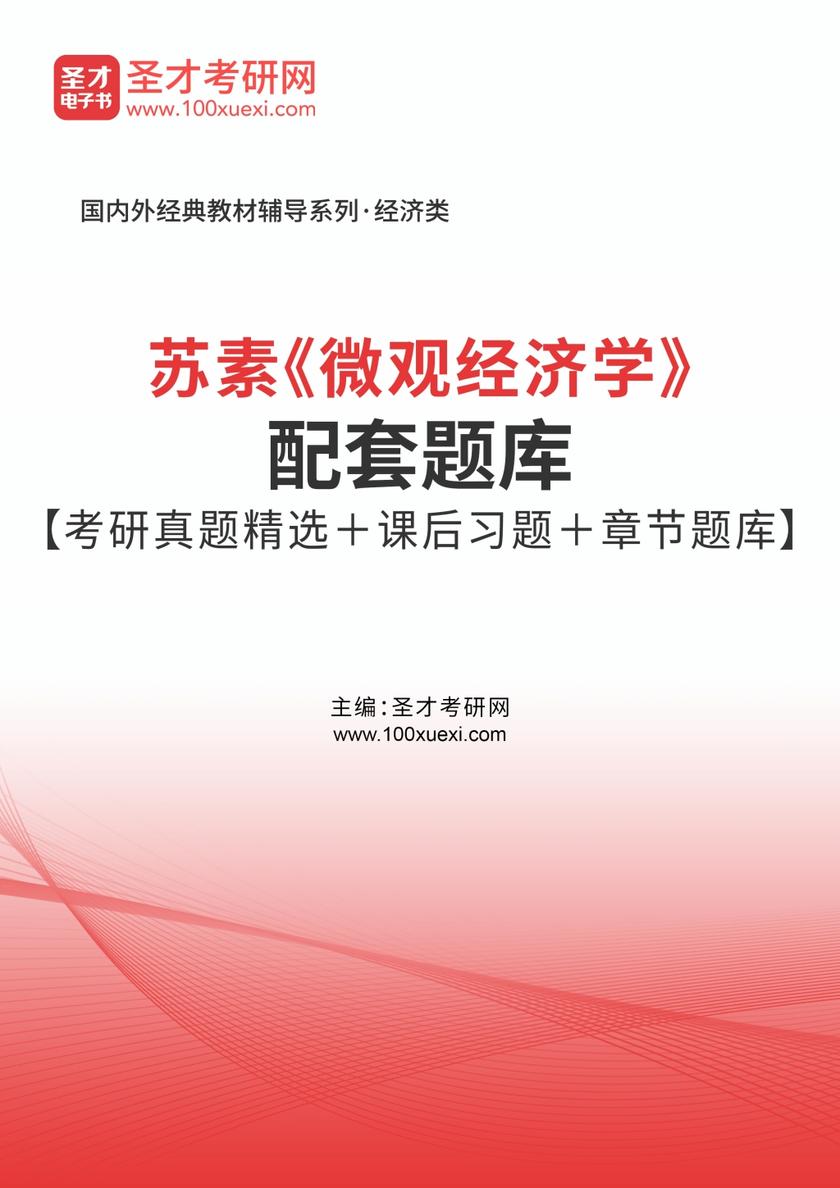 圣才
电子书
圣才考研网
www.100xuexi.com

国内外经典教材辅导系列·经济类

苏素《微观经济学》
配套题库
【考研真题精选＋课后习题＋章节题库】

主编：圣才考研网
www.100xuexi.com